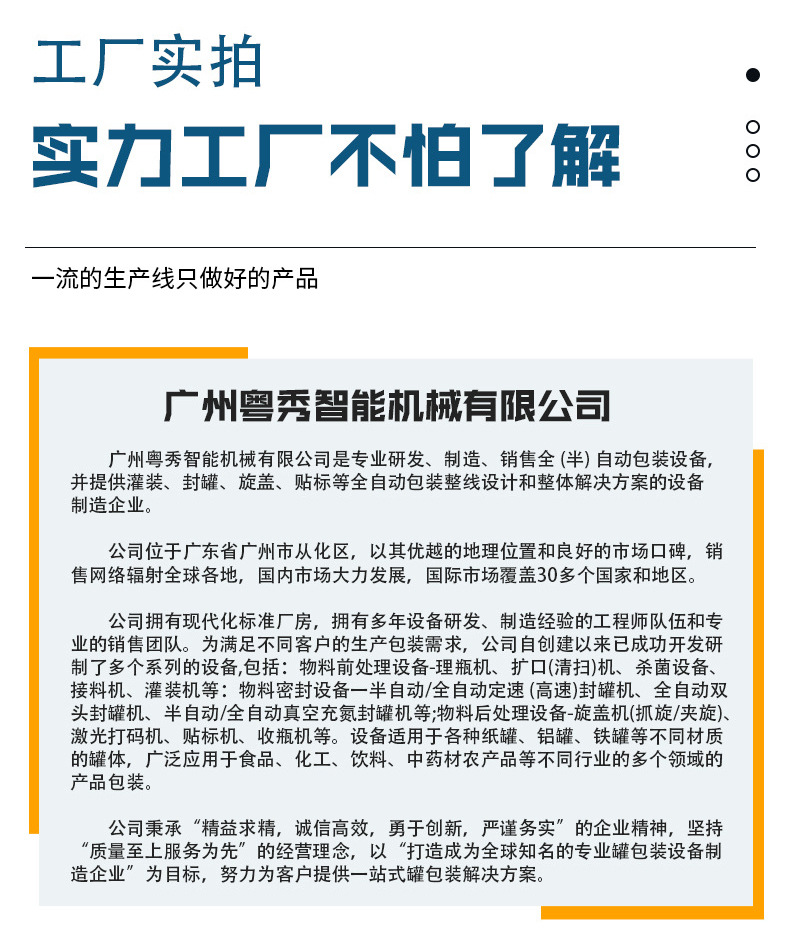 工厂实拍

实力工厂不怕了解

一流的生产线只做好的产品

广州粤秀智能机械有限公司

广州粤秀智能机械有限公司是专业研发、制造、销售全 (半) 自动包装设备，并提供灌装、封罐、旋盖、贴标等全自动包装整线设计和整体解决方案的设备制造企业。

公司位于广东省广州市从化区，以其优越的地理位置和良好的市场口碑，销售网络辐射全球各地，国内市场大力发展，国际市场覆盖30多个国家和地区。

公司拥有现代化标准厂房，拥有多年设备研发、制造经验的工程师队伍和专业的销售团队。为满足不同客户的生产包装需求，公司自创建以来已成功开发研制了多个系列的设备,包括：物料前处理设备-理瓶机、扩口(清扫)机、杀菌设备、接料机、灌装机等：物料密封设备一半自动/全自动定速 (高速)封罐机、全自动双头封罐机、半自动/全自动真空充氮封罐机等;物料后处理设备-旋盖机(抓旋/夹旋)、激光打码机、贴标机、收瓶机等。设备适用于各种纸罐、铝罐、铁罐等不同材质的罐体，广泛应用于食品、化工、饮料、中药材农产品等不同行业的多个领域的产品包装。

公司秉承“精益求精，诚信高效，勇于创新，严谨务实”的企业精神，坚持“质量至上服务为先”的经营理念，以“打造成为全球知名的专业罐包装设备制造企业”为目标，努力为客户提供一站式罐包装解决方案。